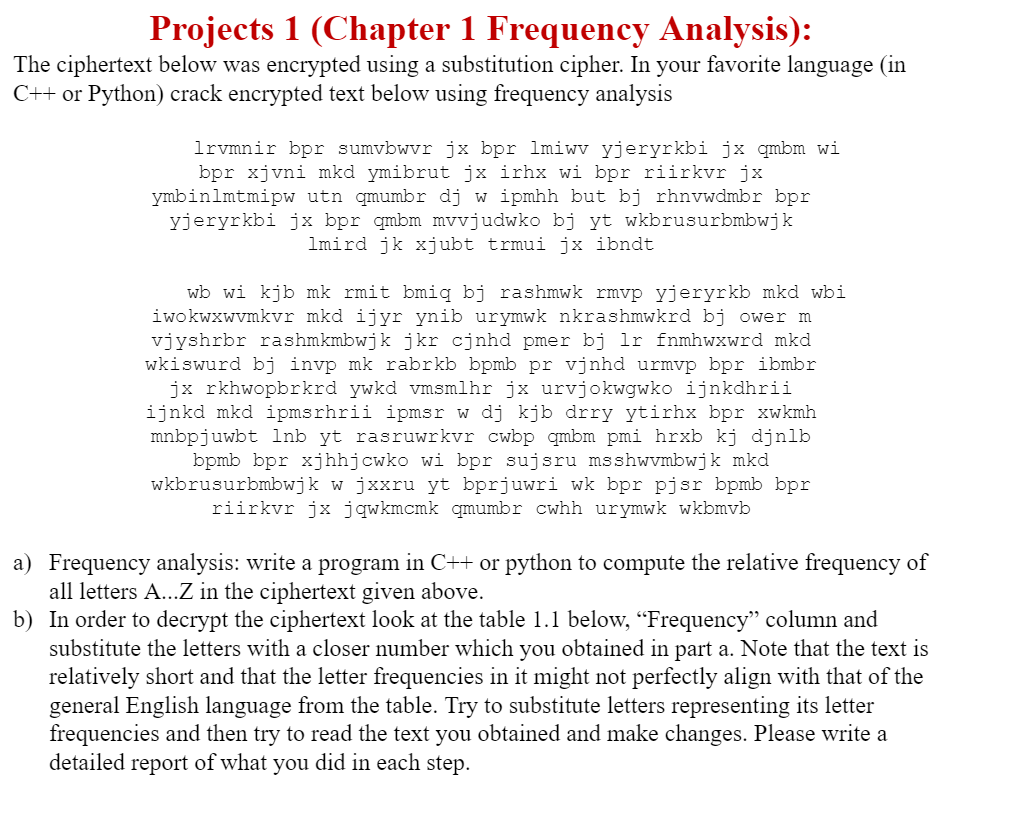 Projects 1 (Chapter 1 Frequency Analysis):

The ciphertext below was encrypted using a substitution cipher. In your favorite language (in C++ or Python) crack encrypted text below using frequency analysis

lrvmnir bpr sumvbwvr jx bpr lmiwv yjeryrkbi jx qmbm wi bpr xjvni mkd ymibrut jx irhx wi bpr riirkvr jx ymbinlmtmipw utn qmumbr dj w ipmhh but bj rhnvwdmbr bpr yjeryrkbi jx bpr qmbm mvvjudwko bj yt wkbrusurbmbwjk lmird jk xjubt trmui jx ibndt

wb wi kjb mk rmit bmiq bj rashmwk rmvp yjeryrkb mkd wbi iwokwxwvmkvr mkd ijyr ynib urymwk nkrashmwkrd bj ower m vjyshrbr rashmkmbwjk jkr cjnhd pmer bj lr fnmhwxwrd mkd wkiswurd bj invp mk rabrkb bpmb pr vjnhd urmvp bpr ibmbr jx rkhwopbrkrd ywkd vmsmlhr jx urvjokwgwko ijnkdhrii ijnkd mkd ipmsrhrii ipmsr w dj kjb drry ytirhx bpr xwkmh mnbpjuwbt lnb yt rasruwrkvr cwbp qmbm pmi hrxb kj djnlb bpmb bpr xjhhjcwko wi bpr sujsru msshwvmbwjk mkd wkbrusurbmbwjk w jxxru yt bprjuwri wk bpr pjsr bpmb bpr riirkvr jx jqwkmcmk qmumbr cwhh urymwk wkbmvb

a) Frequency analysis: write a program in C++ or python to compute the relative frequency of all letters A...Z in the ciphertext given above.
b) In order to decrypt the ciphertext look at the table 1.1 below, “Frequency” column and substitute the letters with a closer number which you obtained in part a. Note that the text is relatively short and that the letter frequencies in it might not perfectly align with that of the general English language from the table. Try to substitute letters representing its letter frequencies and then try to read the text you obtained and make changes. Please write a detailed report of what you did in each step.